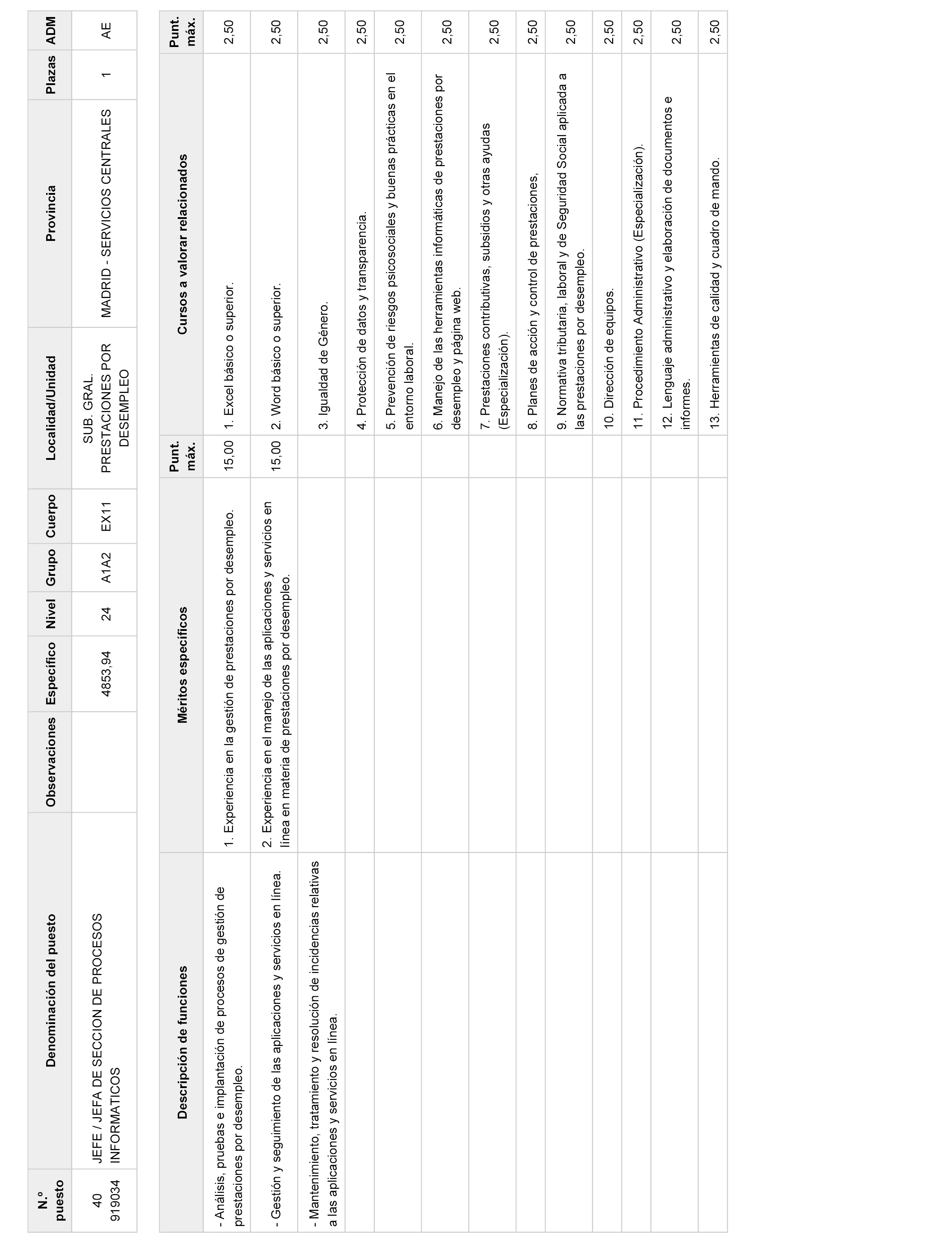 | N.º puesto | Denominación del puesto | Observaciones | Específico | Nivel | Grupo | Cuerpo | Localidad/Unidad | Provincia | Plazas | ADM |
|---|---|---|---|---|---|---|---|---|---|---|
| 40 919034 | JEFE / JEFA DE SECCION DE PROCESOS INFORMATICOS | | 4853,94 | 24 | A1A2 | EX11 | SUB. GRAL. PRESTACIONES POR DESEMPLEO | MADRID - SERVICIOS CENTRALES | 1 | AE |

| Descripción de funciones | Méritos específicos | Punt. máx. | Cursos a valorar relacionados | Punt. máx. |
|---|---|---|---|---|
| - Análisis, pruebas e implantación de procesos de gestión de prestaciones por desempleo. | 1. Experiencia en la gestión de prestaciones por desempleo. | 15,00 | 1. Excel básico o superior. | 2,50 |
| - Gestión y seguimiento de las aplicaciones y servicios en línea. | 2. Experiencia en el manejo de las aplicaciones y servicios en línea en materia de prestaciones por desempleo. | 15,00 | 2. Word básico o superior. | 2,50 |
| - Mantenimiento, tratamiento y resolución de incidencias relativas a las aplicaciones y servicios en línea. | | | 3. Igualdad de Género. | 2,50 |
| | | | 4. Protección de datos y transparencia. | 2,50 |
| | | | 5. Prevención de riesgos psicosociales y buenas prácticas en el entorno laboral. | 2,50 |
| | | | 6. Manejo de las herramientas informáticas de prestaciones por desempleo y página web. | 2,50 |
| | | | 7. Prestaciones contributivas, subsidios y otras ayudas (Especialización). | 2,50 |
| | | | 8. Planes de acción y control de prestaciones, | 2,50 |
| | | | 9. Normativa tributaria, laboral y de Seguridad Social aplicada a las prestaciones por desempleo. | 2,50 |
| | | | 10. Dirección de equipos. | 2,50 |
| | | | 11. Procedimiento Administrativo (Especialización). | 2,50 |
| | | | 12. Lenguaje administrativo y elaboración de documentos e informes. | 2,50 |
| | | | 13. Herramientas de calidad y cuadro de mando. | 2,50 |